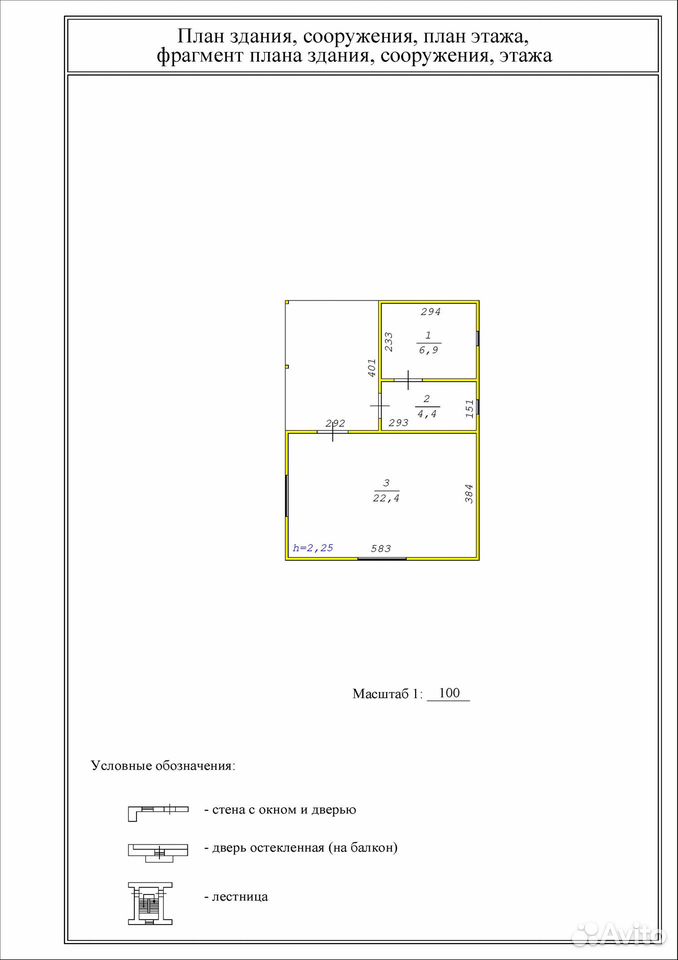 План здания, сооружения, план этажа, фрагмент плана здания, сооружения, этажа

294
233
1
6,9
401
2
4,4
151
292
293
3
22,4
384
h=2,25
583

Масштаб 1: 100

Условные обозначения:

- стена с окном и дверью

- дверь остекленная (на балкон)

- лестница

Avito